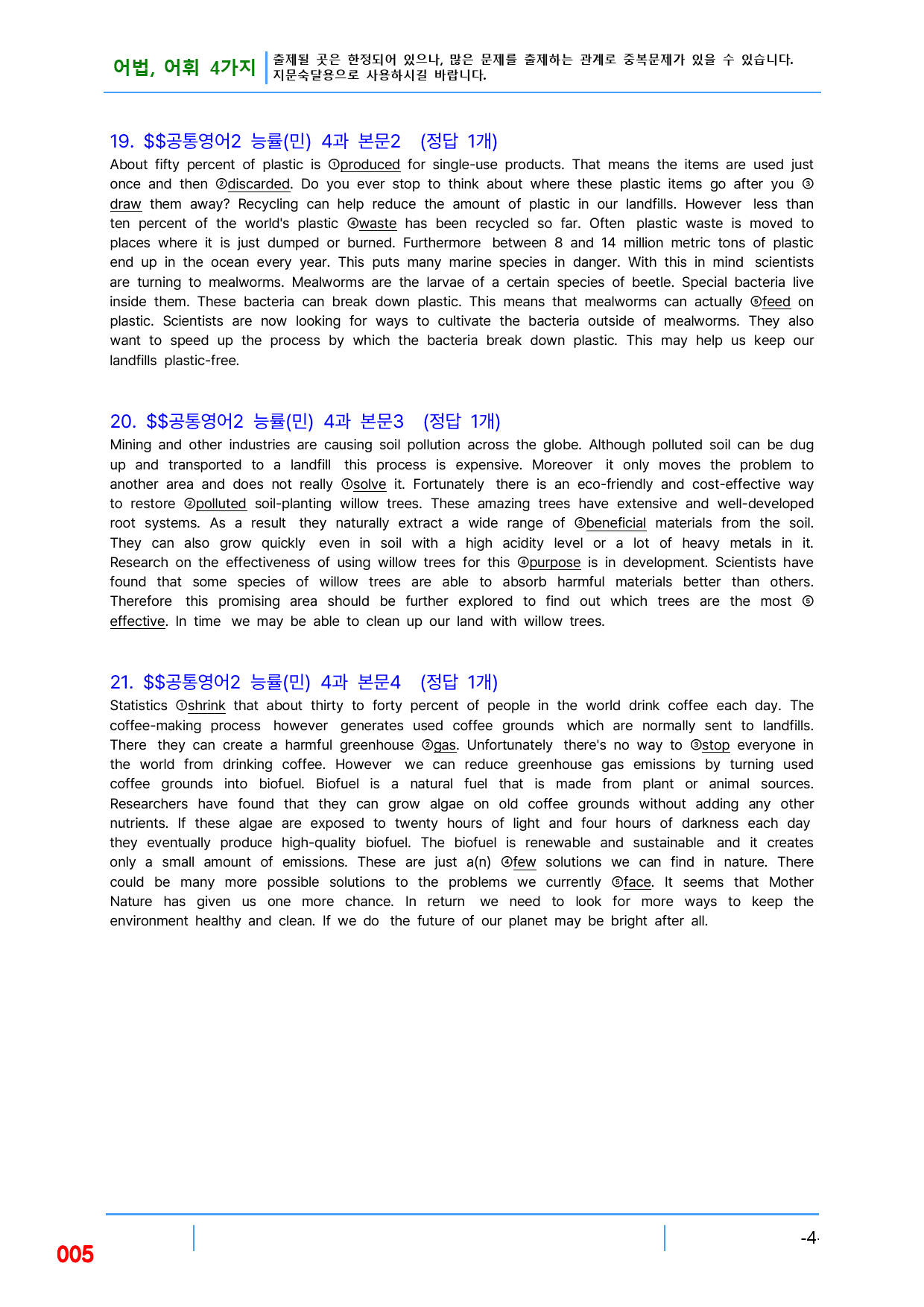 어법, 어휘 4가지 출제될 곳은 한정되어 있으나, 많은 문제를 출제하는 관계로 중복문제가 있을 수 있습니다. 지문숙달용으로 사용하시길 바랍니다.

19. $$공통영어2 능률(민) 4과 본문2 (정답 1개)
About fifty percent of plastic is ①produced for single-use products. That means the items are used just once and then ②discarded. Do you ever stop to think about where these plastic items go after you ③draw them away? Recycling can help reduce the amount of plastic in our landfills. However less than ten percent of the world's plastic ④waste has been recycled so far. Often plastic waste is moved to places where it is just dumped or burned. Furthermore between 8 and 14 million metric tons of plastic end up in the ocean every year. This puts many marine species in danger. With this in mind scientists are turning to mealworms. Mealworms are the larvae of a certain species of beetle. Special bacteria live inside them. These bacteria can break down plastic. This means that mealworms can actually ⑤feed on plastic. Scientists are now looking for ways to cultivate the bacteria outside of mealworms. They also want to speed up the process by which the bacteria break down plastic. This may help us keep our landfills plastic-free.

20. $$공통영어2 능률(민) 4과 본문3 (정답 1개)
Mining and other industries are causing soil pollution across the globe. Although polluted soil can be dug up and transported to a landfill this process is expensive. Moreover it only moves the problem to another area and does not really ①solve it. Fortunately there is an eco-friendly and cost-effective way to restore ②polluted soil-planting willow trees. These amazing trees have extensive and well-developed root systems. As a result they naturally extract a wide range of ③beneficial materials from the soil. They can also grow quickly even in soil with a high acidity level or a lot of heavy metals in it. Research on the effectiveness of using willow trees for this ④purpose is in development. Scientists have found that some species of willow trees are able to absorb harmful materials better than others. Therefore this promising area should be further explored to find out which trees are the most ⑤effective. In time we may be able to clean up our land with willow trees.

21. $$공통영어2 능률(민) 4과 본문4 (정답 1개)
Statistics ①shrink that about thirty to forty percent of people in the world drink coffee each day. The coffee-making process however generates used coffee grounds which are normally sent to landfills. There they can create a harmful greenhouse ②gas. Unfortunately there's no way to ③stop everyone in the world from drinking coffee. However we can reduce greenhouse gas emissions by turning used coffee grounds into biofuel. Biofuel is a natural fuel that is made from plant or animal sources. Researchers have found that they can grow algae on old coffee grounds without adding any other nutrients. If these algae are exposed to twenty hours of light and four hours of darkness each day they eventually produce high-quality biofuel. The biofuel is renewable and sustainable and it creates only a small amount of emissions. These are just a(n) ④few solutions we can find in nature. There could be many more possible solutions to the problems we currently ⑤face. It seems that Mother Nature has given us one more chance. In return we need to look for more ways to keep the environment healthy and clean. If we do the future of our planet may be bright after all.

005

-4-